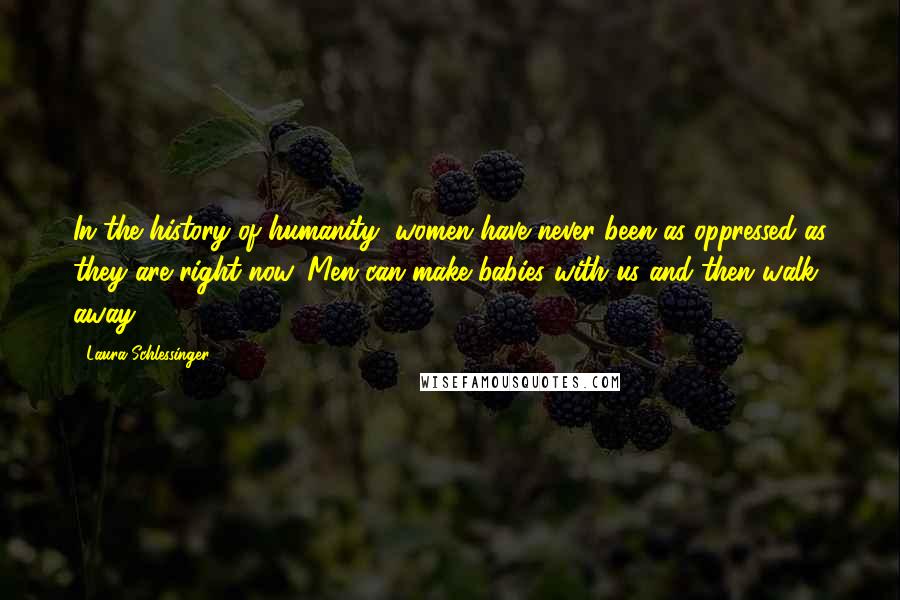 In the history of humanity, women have never been as oppressed as they are right now. Men can make babies with us and then walk away.

Laura Schlessinger

WISEFAMOUSQUOTES.COM